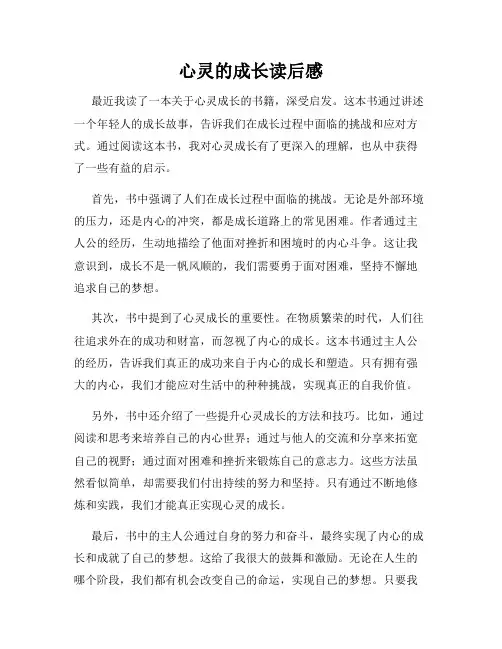 心灵的成长读后感

最近我读了一本关于心灵成长的书籍，深受启发。这本书通过讲述一个年轻人的成长故事，告诉我们在成长过程中面临的挑战和应对方式。通过阅读这本书，我对心灵成长有了更深入的理解，也从中获得了一些有益的启示。

首先，书中强调了人们在成长过程中面临的挑战。无论是外部环境的压力，还是内心的冲突，都是成长道路上的常见困难。作者通过主人公的经历，生动地描绘了他面对挫折和困境时的内心斗争。这让我意识到，成长不是一帆风顺的，我们需要勇于面对困难，坚持不懈地追求自己的梦想。

其次，书中提到了心灵成长的重要性。在物质繁荣的时代，人们往往追求外在的成功和财富，而忽视了内心的成长。这本书通过主人公的经历，告诉我们真正的成功来自于内心的成长和塑造。只有拥有强大的内心，我们才能应对生活中的种种挑战，实现真正的自我价值。

另外，书中还介绍了一些提升心灵成长的方法和技巧。比如，通过阅读和思考来培养自己的内心世界；通过与他人的交流和分享来拓宽自己的视野；通过面对困难和挫折来锻炼自己的意志力。这些方法虽然看似简单，却需要我们付出持续的努力和坚持。只有通过不断地修炼和实践，我们才能真正实现心灵的成长。

最后，书中的主人公通过自身的努力和奋斗，最终实现了内心的成长和成就了自己的梦想。这给了我很大的鼓舞和激励。无论在人生的哪个阶段，我们都有机会改变自己的命运，实现自己的梦想。只要我